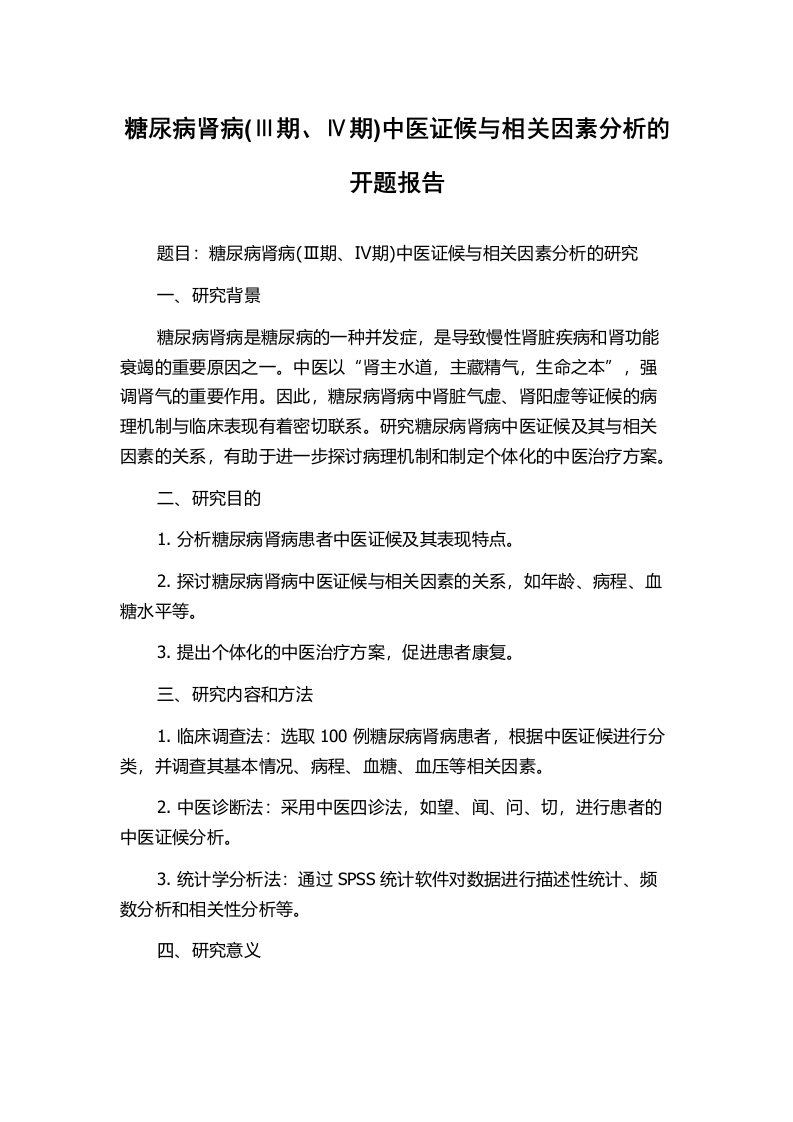 糖尿病肾病(Ⅲ期、Ⅳ期)中医证候与相关因素分析的开题报告

题目：糖尿病肾病(Ⅲ期、Ⅳ期)中医证候与相关因素分析的研究

一、研究背景

糖尿病肾病是糖尿病的一种并发症，是导致慢性肾脏疾病和肾功能衰竭的重要原因之一。中医以“肾主水道，主藏精气，生命之本”，强调肾气的重要作用。因此，糖尿病肾病中肾脏气虚、肾阳虚等证候的病理机制与临床表现有着密切联系。研究糖尿病肾病中医证候及其与相关因素的关系，有助于进一步探讨病理机制和制定个体化的中医治疗方案。

二、研究目的

1. 分析糖尿病肾病患者中医证候及其表现特点。

2. 探讨糖尿病肾病中医证候与相关因素的关系，如年龄、病程、血糖水平等。

3. 提出个体化的中医治疗方案，促进患者康复。

三、研究内容和方法

1. 临床调查法：选取 100 例糖尿病肾病患者，根据中医证候进行分类，并调查其基本情况、病程、血糖、血压等相关因素。

2. 中医诊断法：采用中医四诊法，如望、闻、问、切，进行患者的中医证候分析。

3. 统计学分析法：通过 SPSS 统计软件对数据进行描述性统计、频数分析和相关性分析等。

四、研究意义